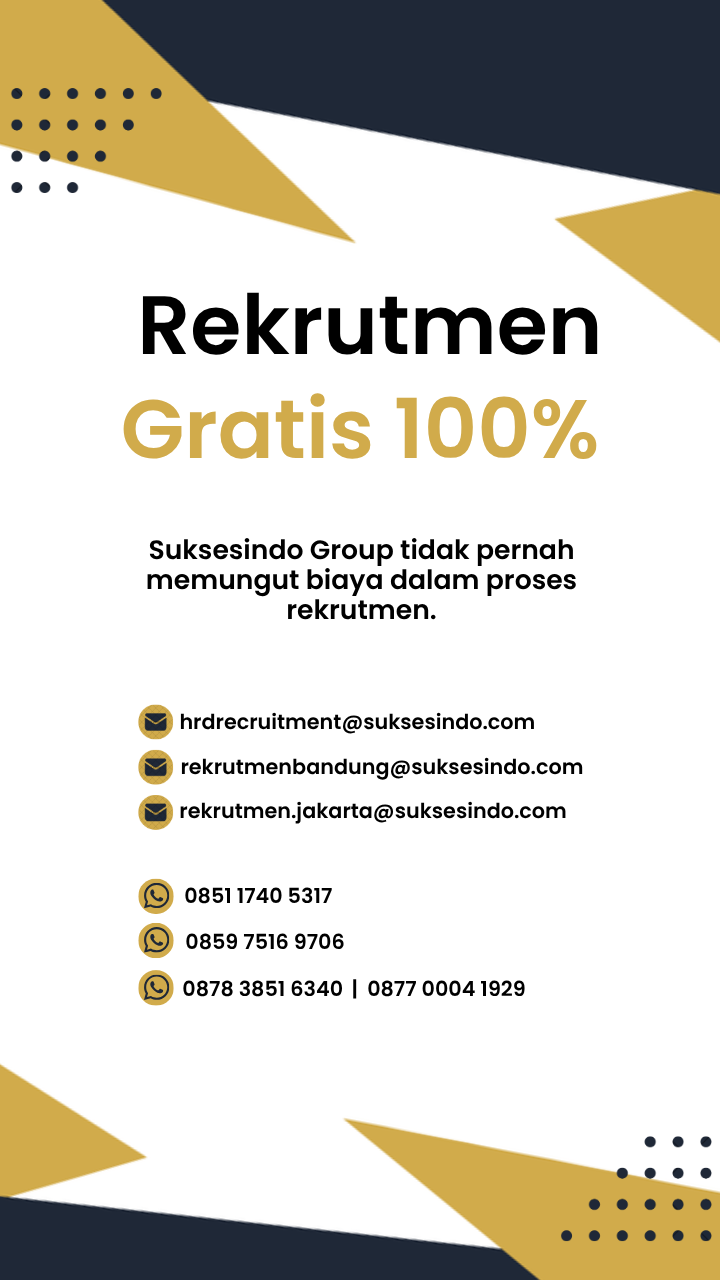 Rekrutmen
Gratis 100%

Suksesindo Group tidak pernah memungut biaya dalam proses rekrutmen.

hrdrecruitment@suksesindo.com
rekrutmenbandung@suksesindo.com
rekrutmen.jakarta@suksesindo.com

0851 1740 5317
0859 7516 9706
0878 3851 6340 | 0877 0004 1929